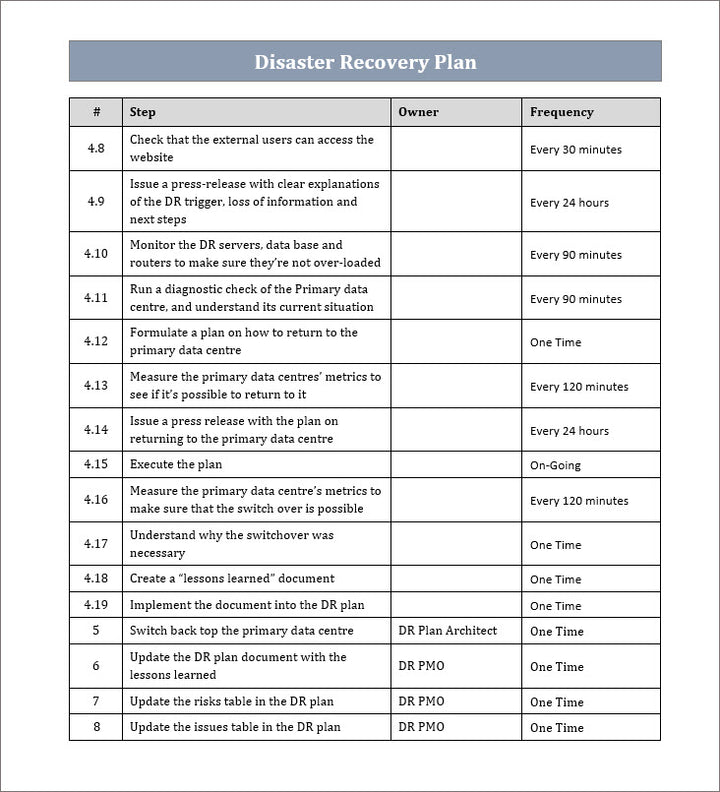 Disaster Recovery Plan

| # | Step | Owner | Frequency |
|---|---|---|---|
| 4.8 | Check that the external users can access the website | | Every 30 minutes |
| 4.9 | Issue a press-release with clear explanations of the DR trigger, loss of information and next steps | | Every 24 hours |
| 4.10 | Monitor the DR servers, data base and routers to make sure they're not over-loaded | | Every 90 minutes |
| 4.11 | Run a diagnostic check of the Primary data centre, and understand its current situation | | Every 90 minutes |
| 4.12 | Formulate a plan on how to return to the primary data centre | | One Time |
| 4.13 | Measure the primary data centres' metrics to see if it's possible to return to it | | Every 120 minutes |
| 4.14 | Issue a press release with the plan on returning to the primary data centre | | Every 24 hours |
| 4.15 | Execute the plan | | On-Going |
| 4.16 | Measure the primary data centre's metrics to make sure that the switch over is possible | | Every 120 minutes |
| 4.17 | Understand why the switchover was necessary | | One Time |
| 4.18 | Create a "lessons learned" document | | One Time |
| 4.19 | Implement the document into the DR plan | | One Time |
| 5 | Switch back top the primary data centre | DR Plan Architect | One Time |
| 6 | Update the DR plan document with the lessons learned | DR PMO | One Time |
| 7 | Update the risks table in the DR plan | DR PMO | One Time |
| 8 | Update the issues table in the DR plan | DR PMO | One Time |